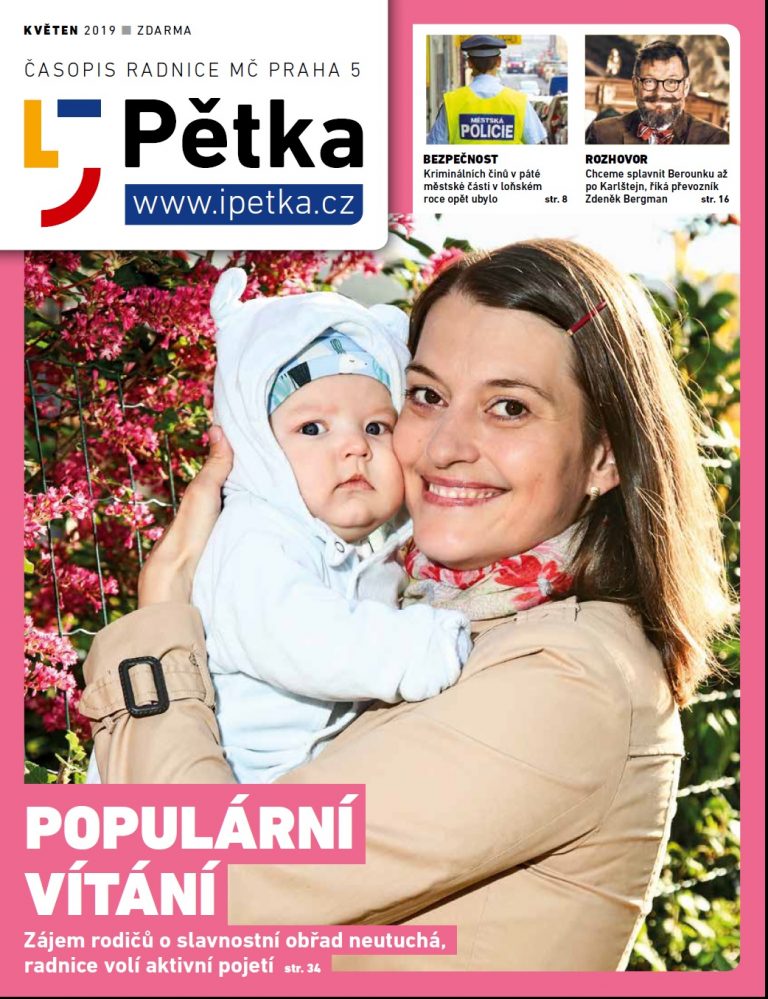 KVĚTEN 2019 ■ ZDARMA

ČASOPIS RADNICE MČ PRAHA 5

Pětka
www.ipetka.cz

MĚSTSKÁ POLICIE

BEZPEČNOST
Kriminálních činů v páté městské části v loňském roce opět ubylo str. 8

ROZHOVOR
Chceme splavnit Berounku až po Karlštejn, říká převozník Zdeněk Bergman str. 16

POPULÁRNÍ VÍTÁNÍ
Zájem rodičů o slavnostní obřad neutuchá, radnice volí aktivní pojetí str. 34